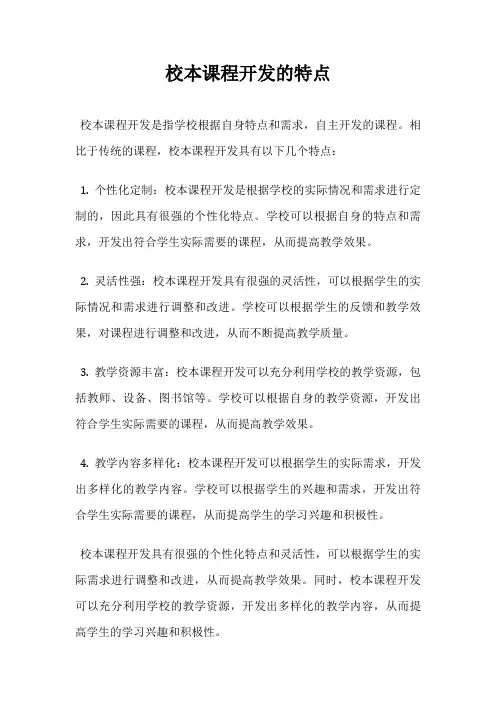 校本课程开发的特点

校本课程开发是指学校根据自身特点和需求，自主开发的课程。相比于传统的课程，校本课程开发具有以下几个特点：

1. 个性化定制：校本课程开发是根据学校的实际情况和需求进行定制的，因此具有很强的个性化特点。学校可以根据自身的特点和需求，开发出符合学生实际需要的课程，从而提高教学效果。

2. 灵活性强：校本课程开发具有很强的灵活性，可以根据学生的实际情况和需求进行调整和改进。学校可以根据学生的反馈和教学效果，对课程进行调整和改进，从而不断提高教学质量。

3. 教学资源丰富：校本课程开发可以充分利用学校的教学资源，包括教师、设备、图书馆等。学校可以根据自身的教学资源，开发出符合学生实际需要的课程，从而提高教学效果。

4. 教学内容多样化：校本课程开发可以根据学生的实际需求，开发出多样化的教学内容。学校可以根据学生的兴趣和需求，开发出符合学生实际需要的课程，从而提高学生的学习兴趣和积极性。

校本课程开发具有很强的个性化特点和灵活性，可以根据学生的实际需求进行调整和改进，从而提高教学效果。同时，校本课程开发可以充分利用学校的教学资源，开发出多样化的教学内容，从而提高学生的学习兴趣和积极性。